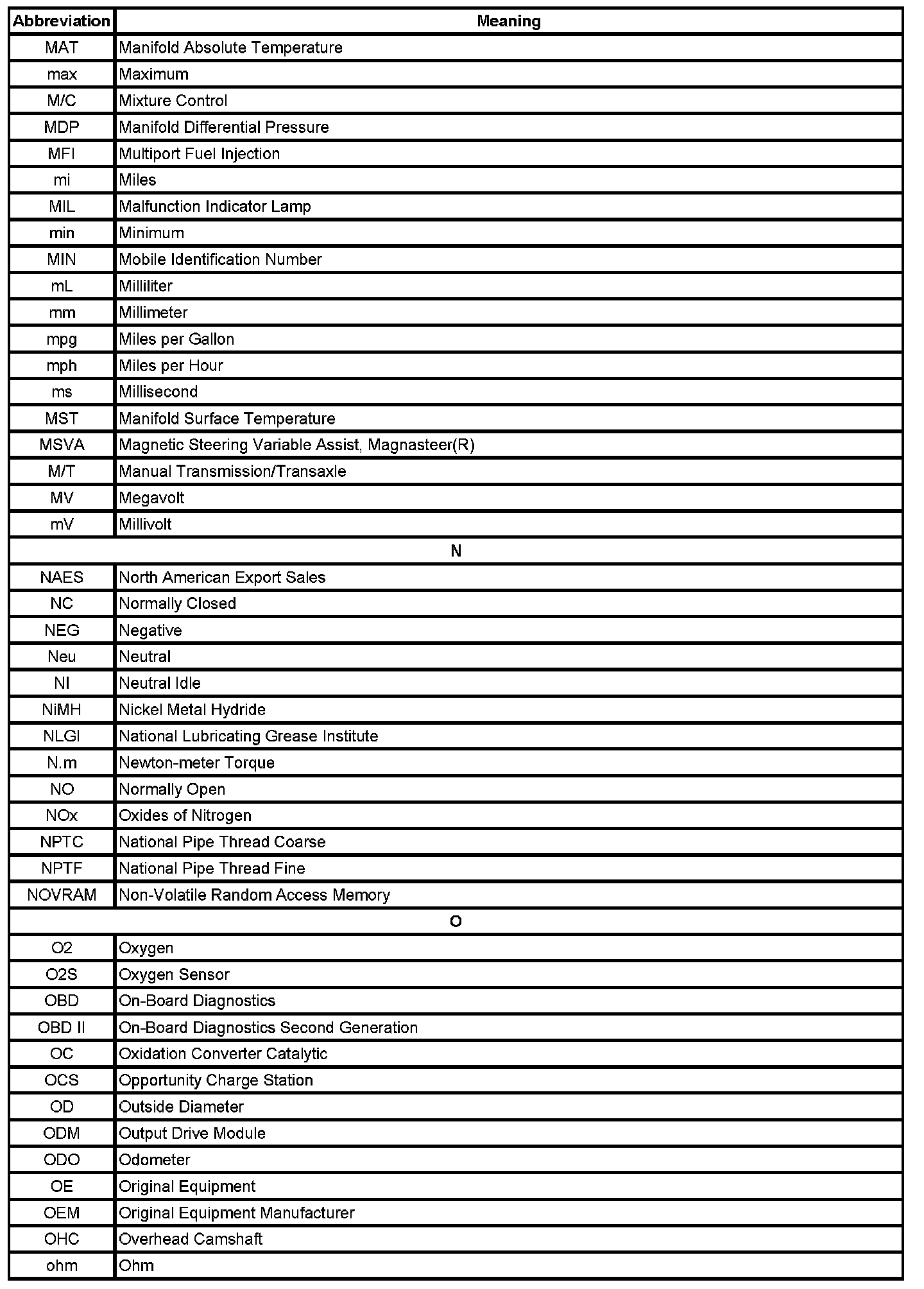 | Abbreviation | Meaning |
|---|---|
| MAT | Manifold Absolute Temperature |
| max | Maximum |
| M/C | Mixture Control |
| MDP | Manifold Differential Pressure |
| MFI | Multiport Fuel Injection |
| mi | Miles |
| MIL | Malfunction Indicator Lamp |
| min | Minimum |
| MIN | Mobile Identification Number |
| mL | Milliliter |
| mm | Millimeter |
| mpg | Miles per Gallon |
| mph | Miles per Hour |
| ms | Millisecond |
| MST | Manifold Surface Temperature |
| MSVA | Magnetic Steering Variable Assist, Magnasteer(R) |
| M/T | Manual Transmission/Transaxle |
| MV | Megavolt |
| mV | Millivolt |
| N | |
| NAES | North American Export Sales |
| NC | Normally Closed |
| NEG | Negative |
| Neu | Neutral |
| NI | Neutral Idle |
| NiMH | Nickel Metal Hydride |
| NLGI | National Lubricating Grease Institute |
| N.m | Newton-meter Torque |
| NO | Normally Open |
| NOx | Oxides of Nitrogen |
| NPTC | National Pipe Thread Coarse |
| NPTF | National Pipe Thread Fine |
| NOVRAM | Non-Volatile Random Access Memory |
| O | |
| O2 | Oxygen |
| O2S | Oxygen Sensor |
| OBD | On-Board Diagnostics |
| OBD II | On-Board Diagnostics Second Generation |
| OC | Oxidation Converter Catalytic |
| OCS | Opportunity Charge Station |
| OD | Outside Diameter |
| ODM | Output Drive Module |
| ODO | Odometer |
| OE | Original Equipment |
| OEM | Original Equipment Manufacturer |
| OHC | Overhead Camshaft |
| ohm | Ohm |